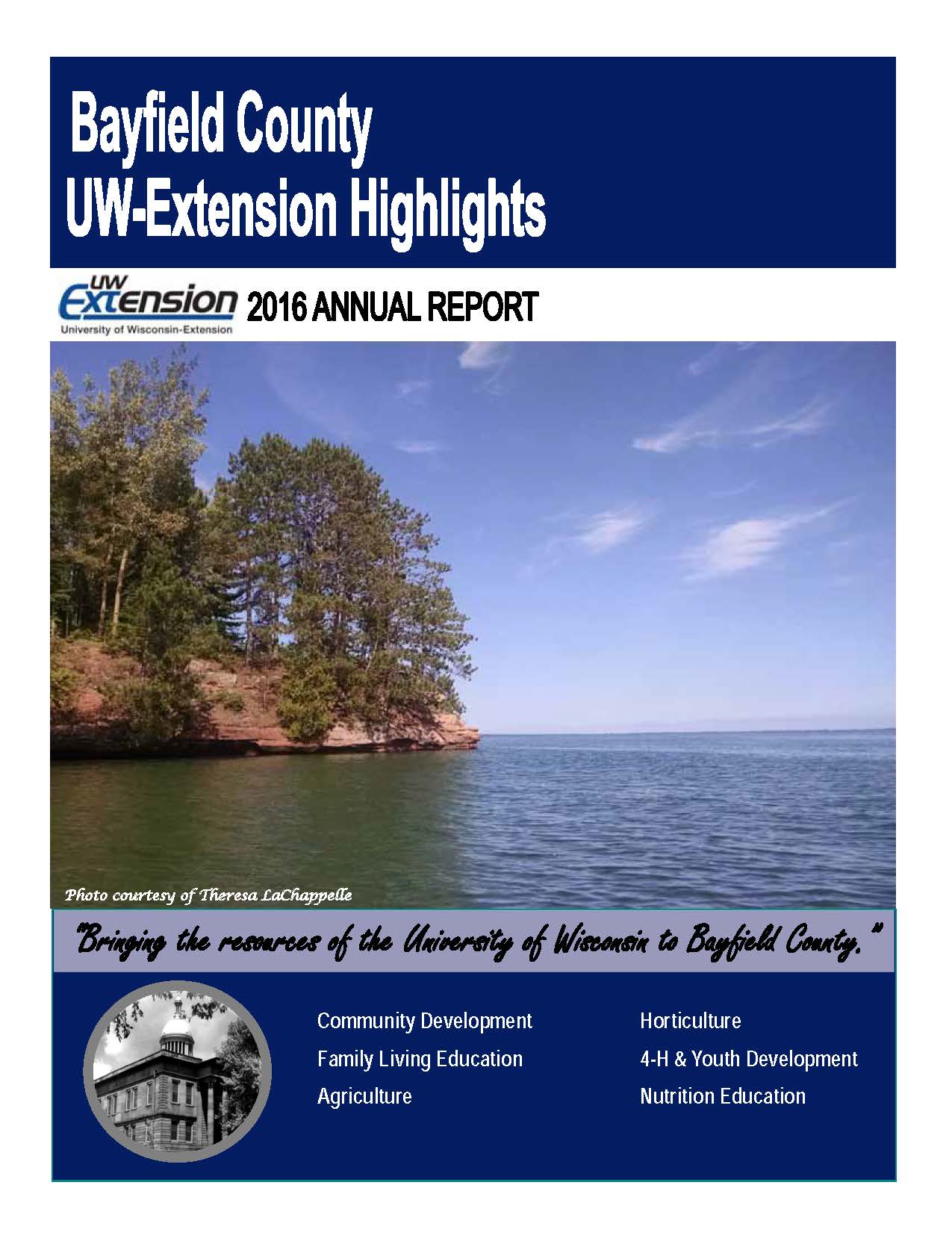 Bayfield County
UW-Extension Highlights

UW Extension
University of Wisconsin-Extension

2016 ANNUAL REPORT

Photo courtesy of Theresa LaChappelle

"Bringing the resources of the University of Wisconsin to Bayfield County."

Community Development
Family Living Education
Agriculture

Horticulture
4-H & Youth Development
Nutrition Education